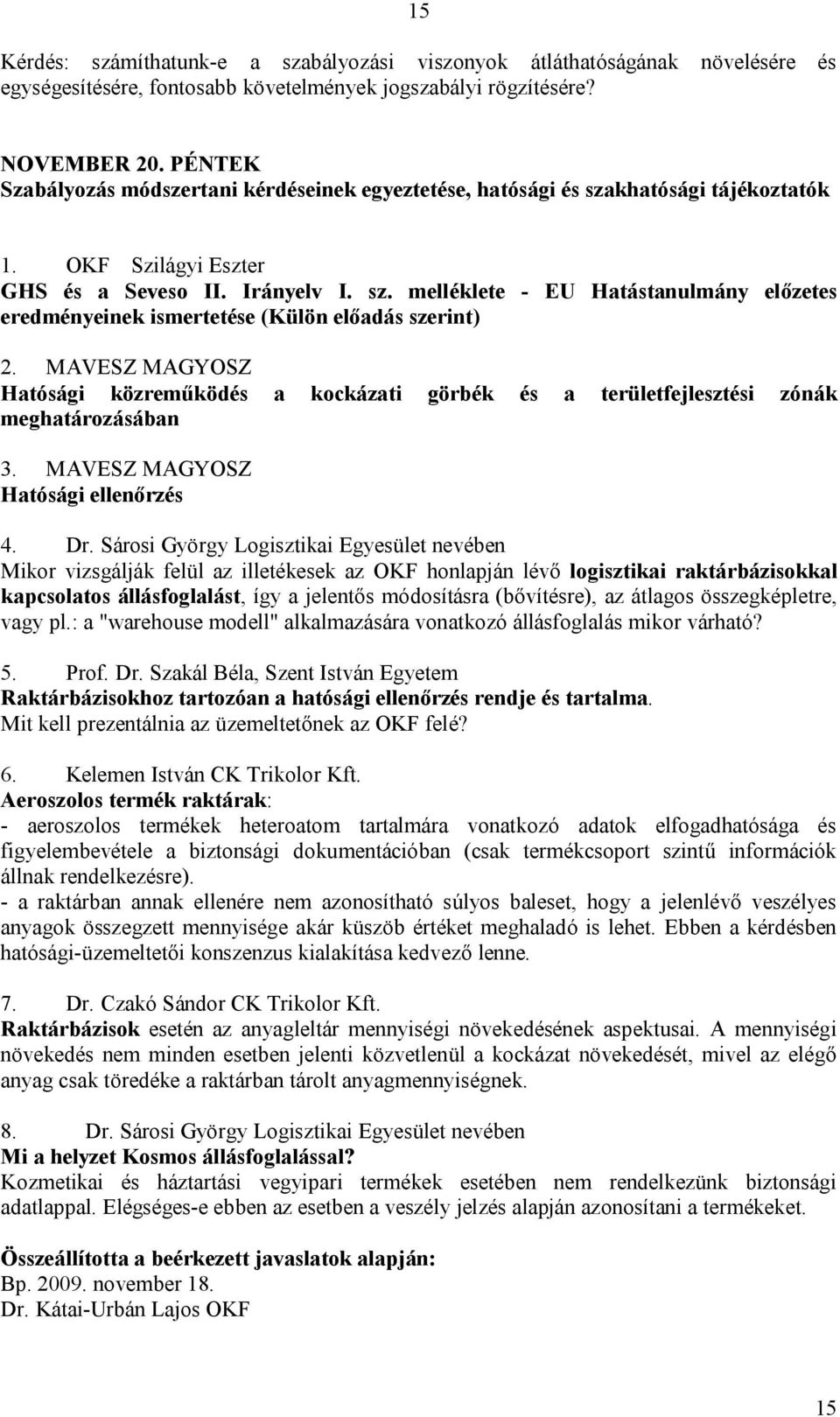 15

Kérdés: számíthatunk-e a szabályozási viszonyok átláthatóságának növelésére és egységesítésére, fontosabb követelmények jogszabályi rögzítésére?

NOVEMBER 20. PÉNTEK
Szabályozás módszertani kérdéseinek egyeztetése, hatósági és szakhatósági tájékoztatók

1. OKF Szilágyi Eszter
GHS és a Seveso II. Irányelv I. sz. melléklete - EU Hatástanulmány előzetes eredményeinek ismertetése (Külön előadás szerint)

2. MAVESZ MAGYOSZ
Hatósági közreműködés a kockázati görbék és a területfejlesztési zónák meghatározásában

3. MAVESZ MAGYOSZ
Hatósági ellenőrzés

4. Dr. Sárosi György Logisztikai Egyesület nevében
Mikor vizsgálják felül az illetékesek az OKF honlapján lévő logisztikai raktárbázisokkal kapcsolatos állásfoglalást, így a jelentős módosításra (bővítésre), az átlagos összegképletre, vagy pl.: a "warehouse modell" alkalmazására vonatkozó állásfoglalás mikor várható?

5. Prof. Dr. Szakál Béla, Szent István Egyetem
Raktárbázisokhoz tartozóan a hatósági ellenőrzés rendje és tartalma.
Mit kell prezentálnia az üzemeltetőnek az OKF felé?

6. Kelemen István CK Trikolor Kft.
Aeroszolos termék raktárak:
- aeroszolos termékek heteroatom tartalmára vonatkozó adatok elfogadhatósága és figyelembevétele a biztonsági dokumentációban (csak termékcsoport szintű információk állnak rendelkezésre).
- a raktárban annak ellenére nem azonosítható súlyos baleset, hogy a jelenlévő veszélyes anyagok összegzett mennyisége akár küszöb értéket meghaladó is lehet. Ebben a kérdésben hatósági-üzemeltetői konszenzus kialakítása kedvező lenne.

7. Dr. Czakó Sándor CK Trikolor Kft.
Raktárbázisok esetén az anyagleltár mennyiségi növekedésének aspektusai. A mennyiségi növekedés nem minden esetben jelenti közvetlenül a kockázat növekedését, mivel az elégő anyag csak töredéke a raktárban tárolt anyagmennyiségnek.

8. Dr. Sárosi György Logisztikai Egyesület nevében
Mi a helyzet Kosmos állásfoglalással?
Kozmetikai és háztartási vegyipari termékek esetében nem rendelkezünk biztonsági adatlappal. Elégséges-e ebben az esetben a veszély jelzés alapján azonosítani a termékeket.

Összeállította a beérkezett javaslatok alapján:
Bp. 2009. november 18.
Dr. Kátai-Urbán Lajos OKF

15